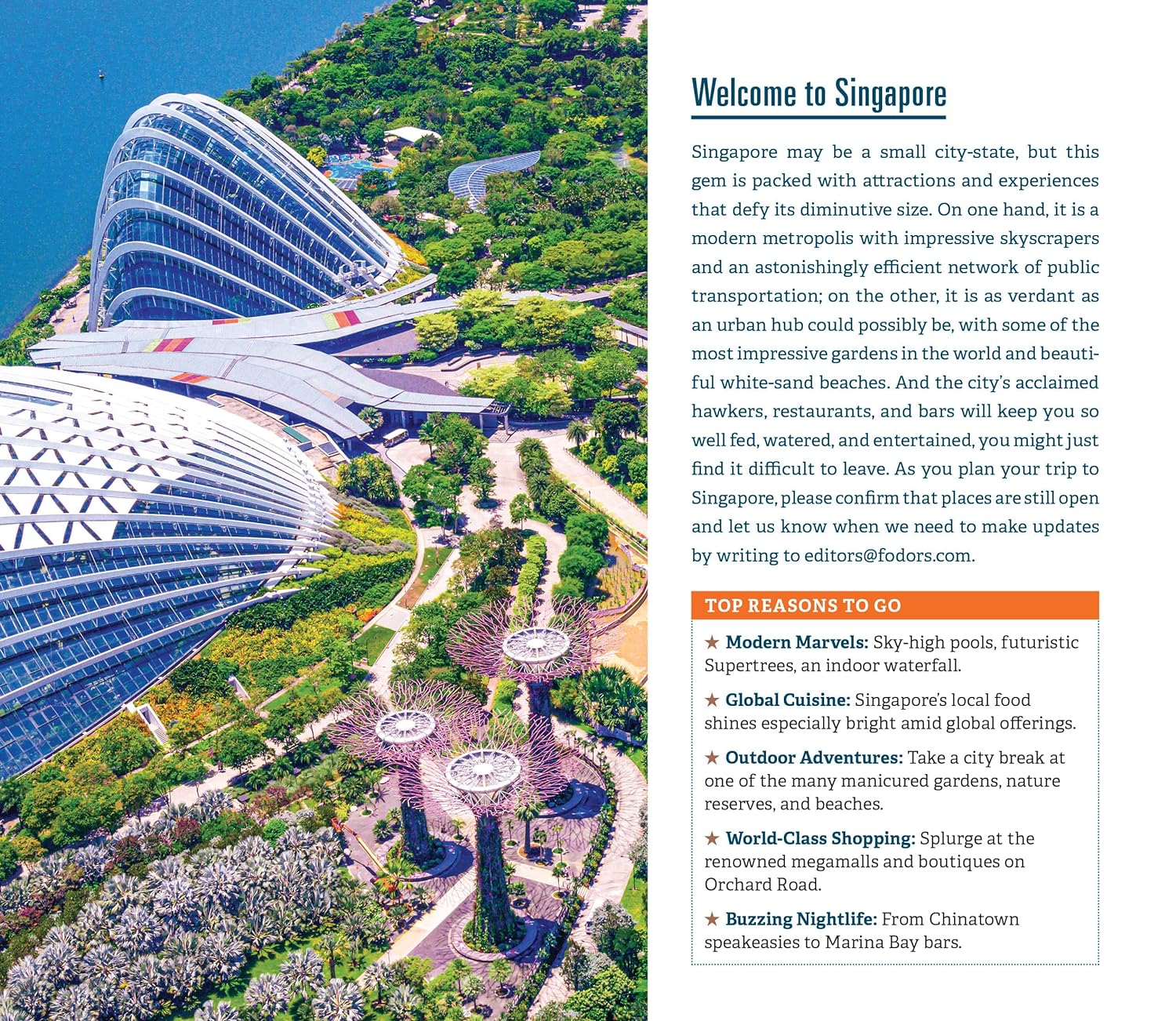 Welcome to Singapore

Singapore may be a small city-state, but this gem is packed with attractions and experiences that defy its diminutive size. On one hand, it is a modern metropolis with impressive skyscrapers and an astonishingly efficient network of public transportation; on the other, it is as verdant as an urban hub could possibly be, with some of the most impressive gardens in the world and beautiful white-sand beaches. And the city's acclaimed hawkers, restaurants, and bars will keep you so well fed, watered, and entertained, you might just find it difficult to leave. As you plan your trip to Singapore, please confirm that places are still open and let us know when we need to make updates by writing to editors@fodors.com.

TOP REASONS TO GO

★ Modern Marvels: Sky-high pools, futuristic Supertrees, an indoor waterfall.

★ Global Cuisine: Singapore's local food shines especially bright amid global offerings.

★ Outdoor Adventures: Take a city break at one of the many manicured gardens, nature reserves, and beaches.

★ World-Class Shopping: Splurge at the renowned megamalls and boutiques on Orchard Road.

★ Buzzing Nightlife: From Chinatown speakeasies to Marina Bay bars.